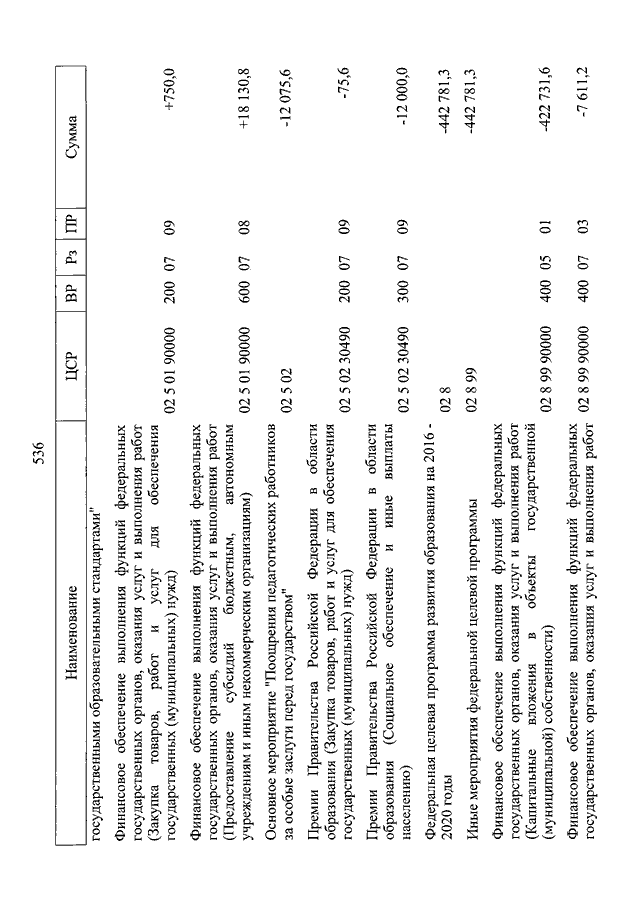 536

| Наименование | ЦСР | ВР | Рз | ПР | Сумма |
|---|---|---|---|---|---|
| государственными образовательными стандартами" | | | | | |
| Финансовое обеспечение выполнения функций федеральных государственных органов, оказания услуг и выполнения работ (Закупка товаров, работ и услуг для обеспечения государственных (муниципальных) нужд) | 02 5 01 90000 | 200 | 07 | 09 | +750,0 |
| Финансовое обеспечение выполнения функций федеральных государственных органов, оказания услуг и выполнения работ (Предоставление субсидий бюджетным, автономным учреждениям и иным некоммерческим организациям) | 02 5 01 90000 | 600 | 07 | 08 | +18 130,8 |
| Основное мероприятие "Поощрения педагогических работников за особые заслуги перед государством" | 02 5 02 | | | | -12 075,6 |
| Премии Правительства Российской Федерации в области образования (Закупка товаров, работ и услуг для обеспечения государственных (муниципальных) нужд) | 02 5 02 30490 | 200 | 07 | 09 | -75,6 |
| Премии Правительства Российской Федерации в области образования (Социальное обеспечение и иные выплаты населению) | 02 5 02 30490 | 300 | 07 | 09 | -12 000,0 |
| Федеральная целевая программа развития образования на 2016 - 2020 годы | 02 8 | | | | -442 781,3 |
| Иные мероприятия федеральной целевой программы | 02 8 99 | | | | -442 781,3 |
| Финансовое обеспечение выполнения функций федеральных государственных органов, оказания услуг и выполнения работ (Капитальные вложения в объекты государственной (муниципальной) собственности) | 02 8 99 90000 | 400 | 05 | 01 | -422 731,6 |
| Финансовое обеспечение выполнения функций федеральных государственных органов, оказания услуг и выполнения работ | 02 8 99 90000 | 400 | 07 | 03 | -7 611,2 |